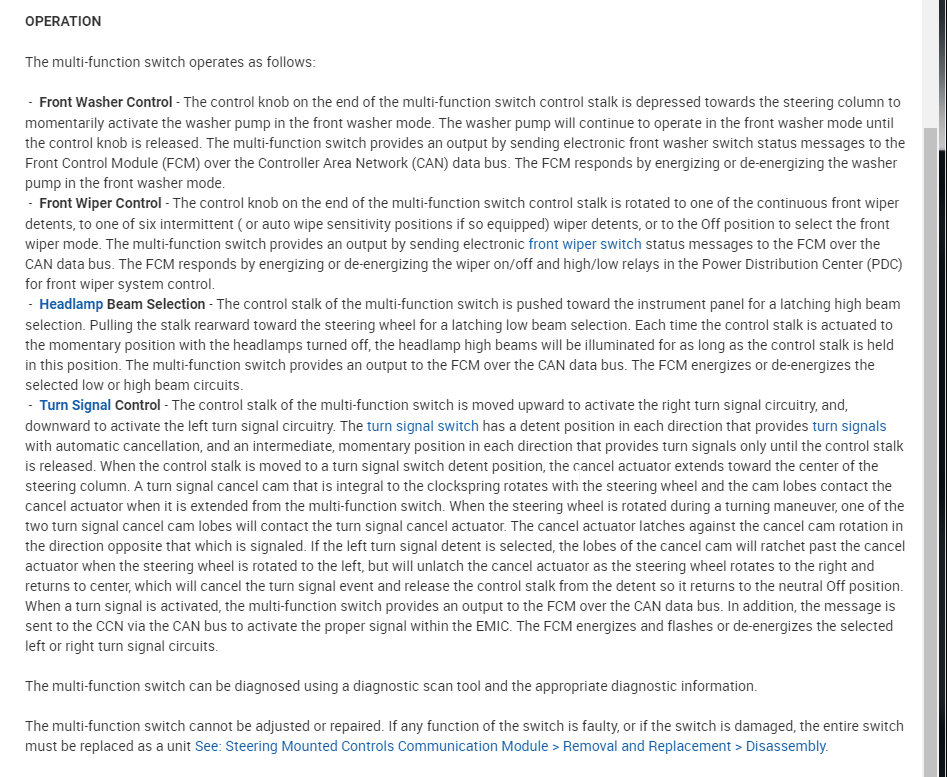 OPERATION

The multi-function switch operates as follows:

- Front Washer Control - The control knob on the end of the multi-function switch control stalk is depressed towards the steering column to momentarily activate the washer pump in the front washer mode. The washer pump will continue to operate in the front washer mode until the control knob is released. The multi-function switch provides an output by sending electronic front washer switch status messages to the Front Control Module (FCM) over the Controller Area Network (CAN) data bus. The FCM responds by energizing or de-energizing the washer pump in the front washer mode.
- Front Wiper Control - The control knob on the end of the multi-function switch control stalk is rotated to one of the continuous front wiper detents, to one of six intermittent ( or auto wipe sensitivity positions if so equipped) wiper detents, or to the Off position to select the front wiper mode. The multi-function switch provides an output by sending electronic front wiper switch status messages to the FCM over the CAN data bus. The FCM responds by energizing or de-energizing the wiper on/off and high/low relays in the Power Distribution Center (PDC) for front wiper system control.
- Headlamp Beam Selection - The control stalk of the multi-function switch is pushed toward the instrument panel for a latching high beam selection. Pulling the stalk rearward toward the steering wheel for a latching low beam selection. Each time the control stalk is actuated to the momentary position with the headlamps turned off, the headlamp high beams will be illuminated for as long as the control stalk is held in this position. The multi-function switch provides an output to the FCM over the CAN data bus. The FCM energizes or de-energizes the selected low or high beam circuits.
- Turn Signal Control - The control stalk of the multi-function switch is moved upward to activate the right turn signal circuitry, and, downward to activate the left turn signal circuitry. The turn signal switch has a detent position in each direction that provides turn signals with automatic cancellation, and an intermediate, momentary position in each direction that provides turn signals only until the control stalk is released. When the control stalk is moved to a turn signal switch detent position, the cancel actuator extends toward the center of the steering column. A turn signal cancel cam that is integral to the clockspring rotates with the steering wheel and the cam lobes contact the cancel actuator when it is extended from the multi-function switch. When the steering wheel is rotated during a turning maneuver, one of the two turn signal cancel cam lobes will contact the turn signal cancel actuator. The cancel actuator latches against the cancel cam rotation in the direction opposite that which is signaled. If the left turn signal detent is selected, the lobes of the cancel cam will ratchet past the cancel actuator when the steering wheel is rotated to the left, but will unlatch the cancel actuator as the steering wheel rotates to the right and returns to center, which will cancel the turn signal event and release the control stalk from the detent so it returns to the neutral Off position. When a turn signal is activated, the multi-function switch provides an output to the FCM over the CAN data bus. In addition, the message is sent to the CCN via the CAN bus to activate the proper signal within the EMIC. The FCM energizes and flashes or de-energizes the selected left or right turn signal circuits.

The multi-function switch can be diagnosed using a diagnostic scan tool and the appropriate diagnostic information.

The multi-function switch cannot be adjusted or repaired. If any function of the switch is faulty, or if the switch is damaged, the entire switch must be replaced as a unit See: Steering Mounted Controls Communication Module > Removal and Replacement > Disassembly.